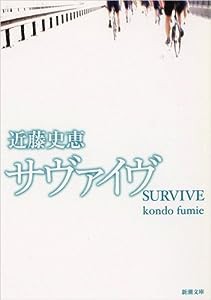 近藤史恵

サヴァイヴ

SURVIVE
kondo fumie

新潮文庫